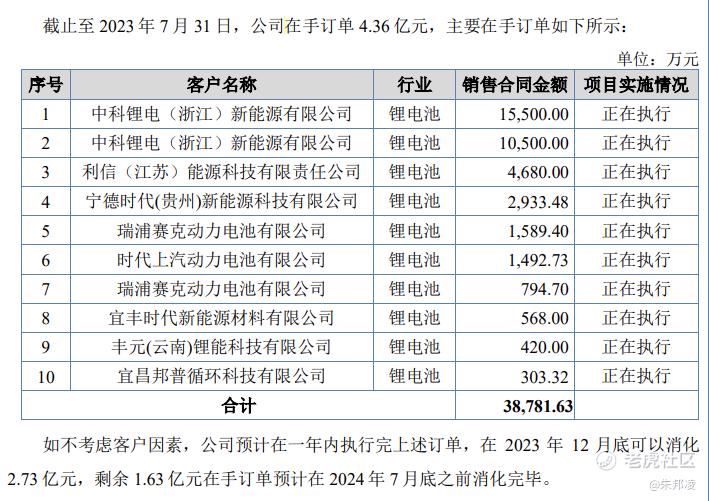 截止至 2023 年 7 月 31 日，公司在手订单 4.36 亿元，主要在手订单如下所示：

单位：万元

| 序号 | 客户名称 | 行业 | 销售合同金额 | 项目实施情况 |
|---|---|---|---|---|
| 1 | 中科锂电（浙江）新能源有限公司 | 锂电池 | 15,500.00 | 正在执行 |
| 2 | 中科锂电（浙江）新能源有限公司 | 锂电池 | 10,500.00 | 正在执行 |
| 3 | 利信（江苏）能源科技有限责任公司 | 锂电池 | 4,680.00 | 正在执行 |
| 4 | 宁德时代(贵州)新能源科技有限公司 | 锂电池 | 2,933.48 | 正在执行 |
| 5 | 瑞浦赛克动力电池有限公司 | 锂电池 | 1,589.40 | 正在执行 |
| 6 | 时代上汽动力电池有限公司 | 锂电池 | 1,492.73 | 正在执行 |
| 7 | 瑞浦赛克动力电池有限公司 | 锂电池 | 794.70 | 正在执行 |
| 8 | 宜丰时代新能源材料有限公司 | 锂电池 | 568.00 | 正在执行 |
| 9 | 丰元(云南)锂能科技有限公司 | 锂电池 | 420.00 | 正在执行 |
| 10 | 宜昌邦普循环科技有限公司 | 锂电池 | 303.32 | 正在执行 |
| 合计 | | | 38,781.63 | |

如不考虑客户因素，公司预计在一年内执行完上述订单，在 2023 年 12 月底可以消化 2.73 亿元，剩余 1.63 亿元在手订单预计在 2024 年 7 月底之前消化完毕。

老虎社区
@朱邦凌